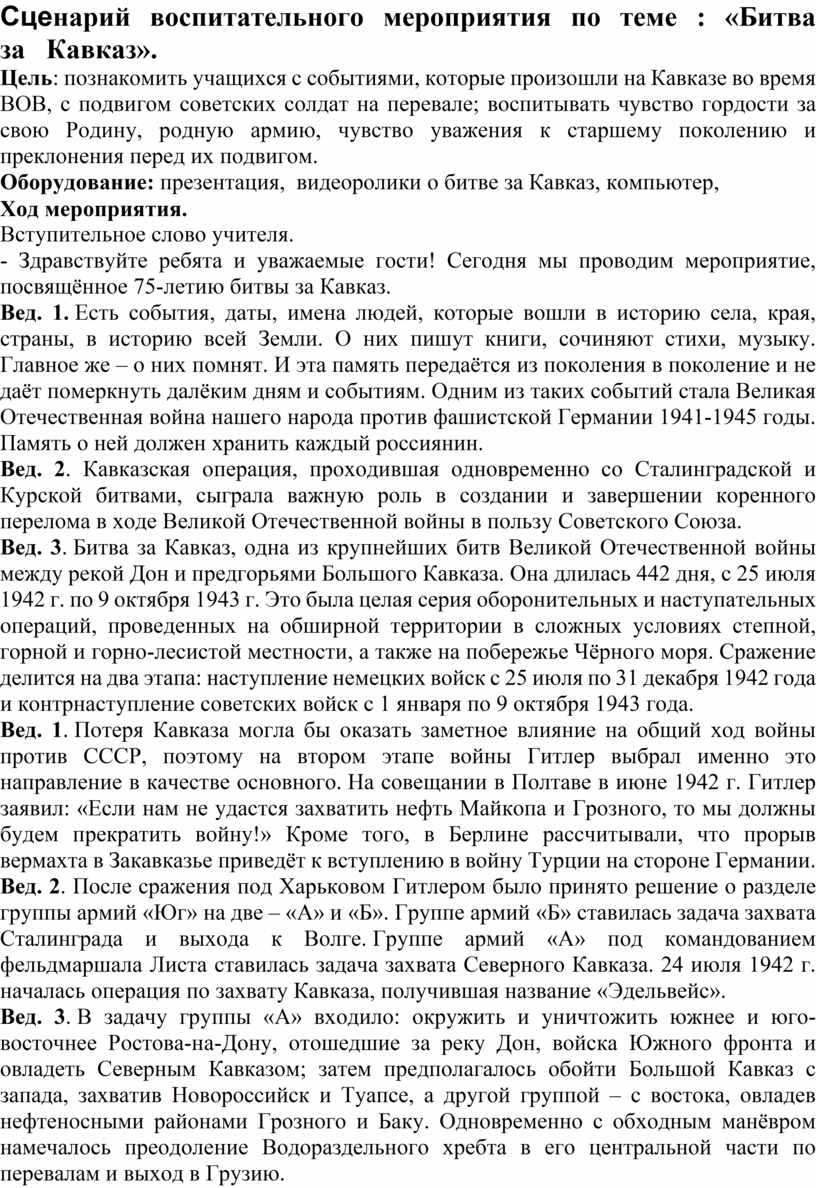 Сценарий воспитательного мероприятия по теме : «Битва за Кавказ».

Цель: познакомить учащихся с событиями, которые произошли на Кавказе во время ВОВ, с подвигом советских солдат на перевале; воспитывать чувство гордости за свою Родину, родную армию, чувство уважения к старшему поколению и преклонения перед их подвигом.

Оборудование: презентация, видеоролики о битве за Кавказ, компьютер,

Ход мероприятия.

Вступительное слово учителя.

- Здравствуйте ребята и уважаемые гости! Сегодня мы проводим мероприятие, посвящённое 75-летию битвы за Кавказ.

Вед. 1. Есть события, даты, имена людей, которые вошли в историю села, края, страны, в историю всей Земли. О них пишут книги, сочиняют стихи, музыку. Главное же – о них помнят. И эта память передаётся из поколения в поколение и не даёт померкнуть далёким дням и событиям. Одним из таких событий стала Великая Отечественная война нашего народа против фашистской Германии 1941-1945 годы. Память о ней должен хранить каждый россиянин.

Вед. 2. Кавказская операция, проходившая одновременно со Сталинградской и Курской битвами, сыграла важную роль в создании и завершении коренного перелома в ходе Великой Отечественной войны в пользу Советского Союза.

Вед. 3. Битва за Кавказ, одна из крупнейших битв Великой Отечественной войны между рекой Дон и предгорьями Большого Кавказа. Она длилась 442 дня, с 25 июля 1942 г. по 9 октября 1943 г. Это была целая серия оборонительных и наступательных операций, проведенных на обширной территории в сложных условиях степной, горной и горно-лесистой местности, а также на побережье Чёрного моря. Сражение делится на два этапа: наступление немецких войск с 25 июля по 31 декабря 1942 года и контрнаступление советских войск с 1 января по 9 октября 1943 года.

Вед. 1. Потеря Кавказа могла бы оказать заметное влияние на общий ход войны против СССР, поэтому на втором этапе войны Гитлер выбрал именно это направление в качестве основного. На совещании в Полтаве в июне 1942 г. Гитлер заявил: «Если нам не удастся захватить нефть Майкопа и Грозного, то мы должны будем прекратить войну!» Кроме того, в Берлине рассчитывали, что прорыв вермахта в Закавказье приведёт к вступлению в войну Турции на стороне Германии.

Вед. 2. После сражения под Харьковом Гитлером было принято решение о разделе группы армий «Юг» на две – «А» и «Б». Группе армий «Б» ставилась задача захвата Сталинграда и выхода к Волге. Группе армий «А» под командованием фельдмаршала Листа ставилась задача захвата Северного Кавказа. 24 июля 1942 г. началась операция по захвату Кавказа, получившая название «Эдельвейс».

Вед. 3. В задачу группы «А» входило: окружить и уничтожить южнее и юго-восточнее Ростова-на-Дону, отошедшие за реку Дон, войска Южного фронта и овладеть Северным Кавказом; затем предполагалось обойти Большой Кавказ с запада, захватив Новороссийск и Туапсе, а другой группой – с востока, овладев нефтеносными районами Грозного и Баку. Одновременно с обходным манёвром намечалось преодоление Водораздельного хребта в его центральной части по перевалам и выход в Грузию.